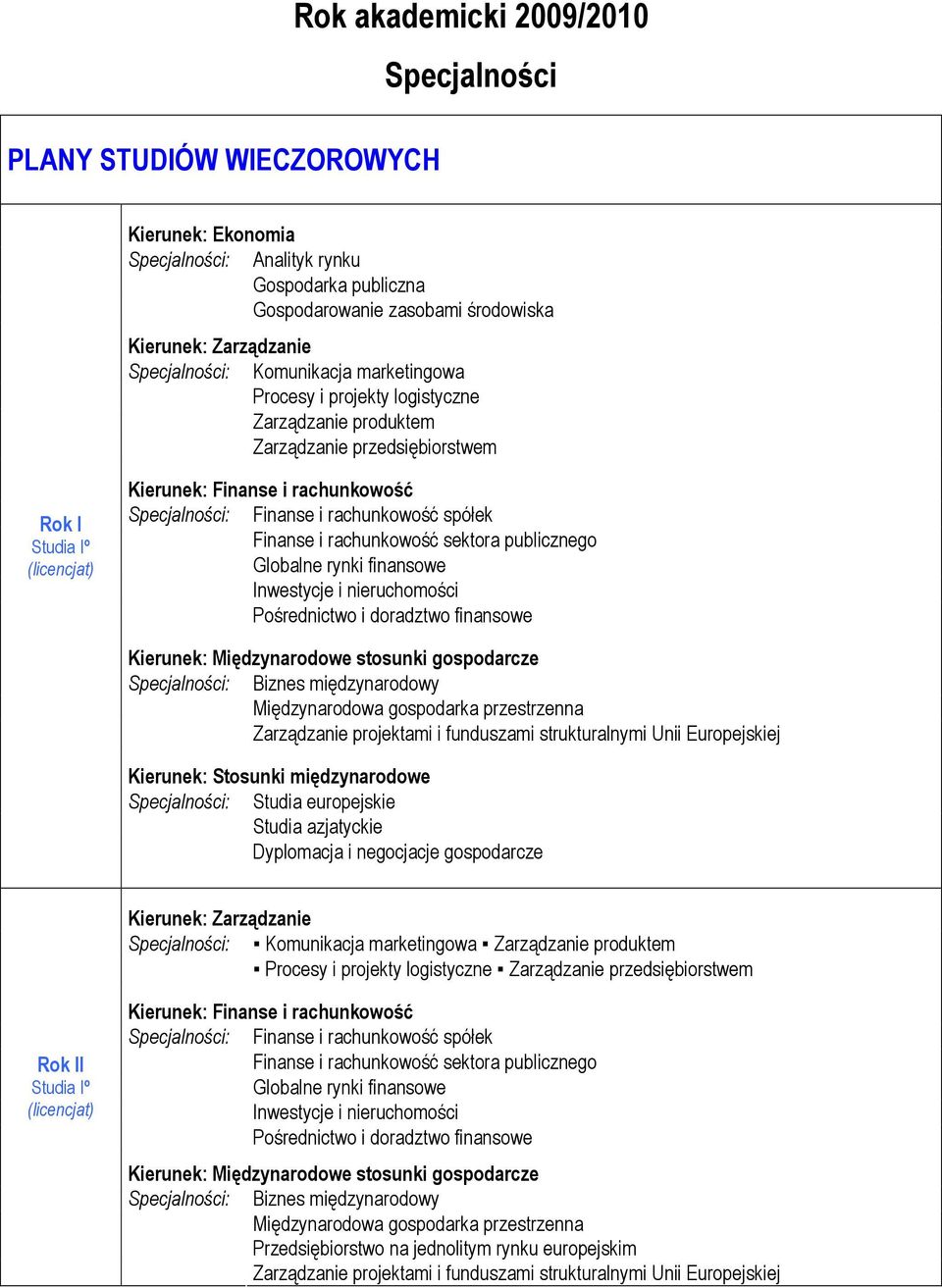 Rok akademicki 2009/2010

Specjalności

PLANY STUDIÓW WIECZOROWYCH

Rok I
Studia Iº
(licencjat)

Kierunek: Ekonomia
Specjalności: Analityk rynku
Gospodarka publiczna
Gospodarowanie zasobami środowiska

Kierunek: Zarządzanie
Specjalności: Komunikacja marketingowa
Procesy i projekty logistyczne
Zarządzanie produktem
Zarządzanie przedsiębiorstwem

Kierunek: Finanse i rachunkowość
Specjalności: Finanse i rachunkowość spółek
Finanse i rachunkowość sektora publicznego
Globalne rynki finansowe
Inwestycje i nieruchomości
Pośrednictwo i doradztwo finansowe

Kierunek: Międzynarodowe stosunki gospodarcze
Specjalności: Biznes międzynarodowy
Międzynarodowa gospodarka przestrzenna
Zarządzanie projektami i funduszami strukturalnymi Unii Europejskiej

Kierunek: Stosunki międzynarodowe
Specjalności: Studia europejskie
Studia azjatyckie
Dyplomacja i negocjacje gospodarcze

Rok II
Studia Iº
(licencjat)

Kierunek: Zarządzanie
Specjalności: ▪ Komunikacja marketingowa ▪ Zarządzanie produktem
▪ Procesy i projekty logistyczne ▪ Zarządzanie przedsiębiorstwem

Kierunek: Finanse i rachunkowość
Specjalności: Finanse i rachunkowość spółek
Finanse i rachunkowość sektora publicznego
Globalne rynki finansowe
Inwestycje i nieruchomości
Pośrednictwo i doradztwo finansowe

Kierunek: Międzynarodowe stosunki gospodarcze
Specjalności: Biznes międzynarodowy
Międzynarodowa gospodarka przestrzenna
Przedsiębiorstwo na jednolitym rynku europejskim
Zarządzanie projektami i funduszami strukturalnymi Unii Europejskiej